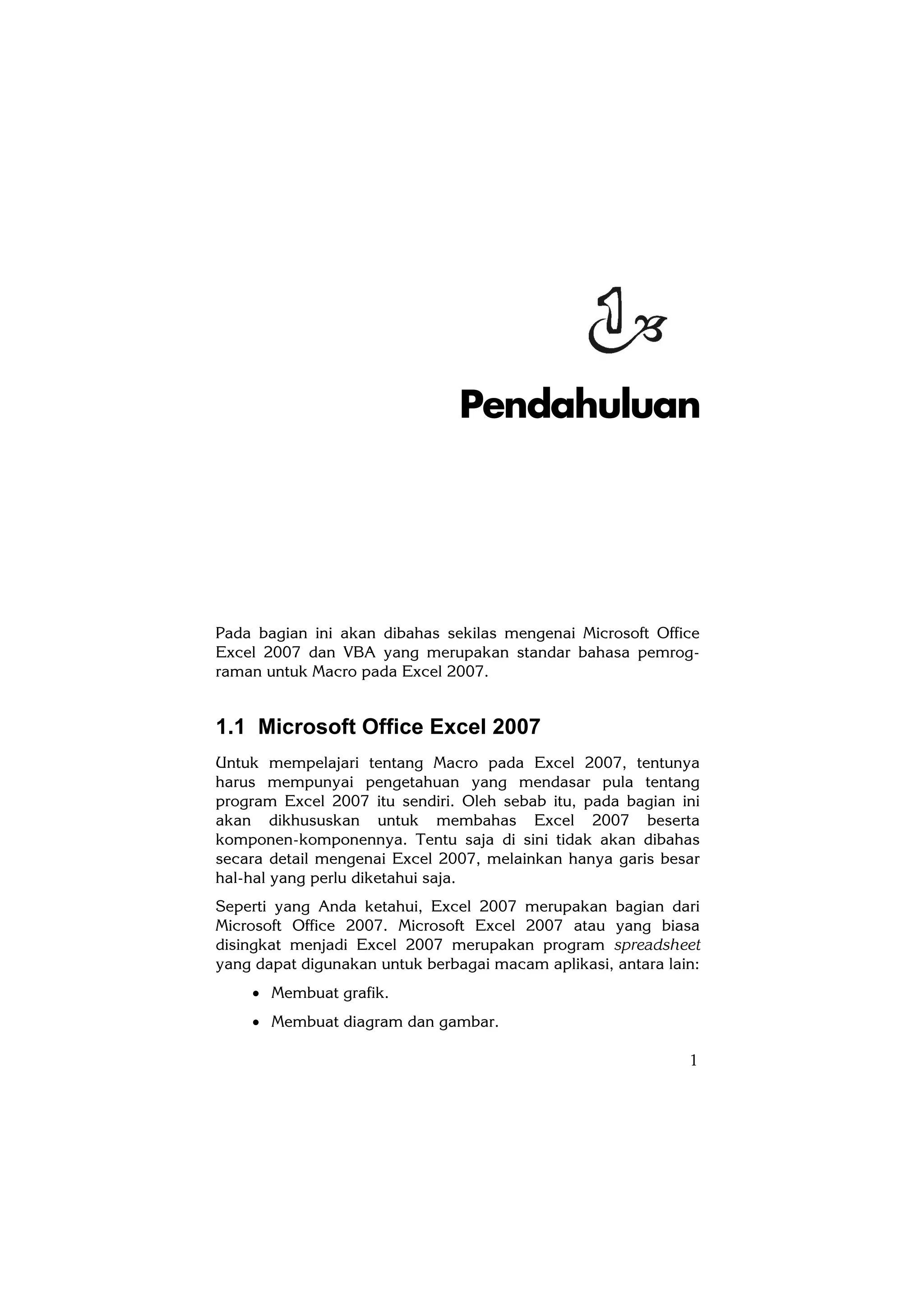 1

Pendahuluan

Pada bagian ini akan dibahas sekilas mengenai Microsoft Office Excel 2007 dan VBA yang merupakan standar bahasa pemrograman untuk Macro pada Excel 2007.

1.1 Microsoft Office Excel 2007

Untuk mempelajari tentang Macro pada Excel 2007, tentunya harus mempunyai pengetahuan yang mendasar pula tentang program Excel 2007 itu sendiri. Oleh sebab itu, pada bagian ini akan dikhususkan untuk membahas Excel 2007 beserta komponen-komponennya. Tentu saja di sini tidak akan dibahas secara detail mengenai Excel 2007, melainkan hanya garis besar hal-hal yang perlu diketahui saja.

Seperti yang Anda ketahui, Excel 2007 merupakan bagian dari Microsoft Office 2007. Microsoft Excel 2007 atau yang biasa disingkat menjadi Excel 2007 merupakan program spreadsheet yang dapat digunakan untuk berbagai macam aplikasi, antara lain:

• Membuat grafik.
• Membuat diagram dan gambar.

1